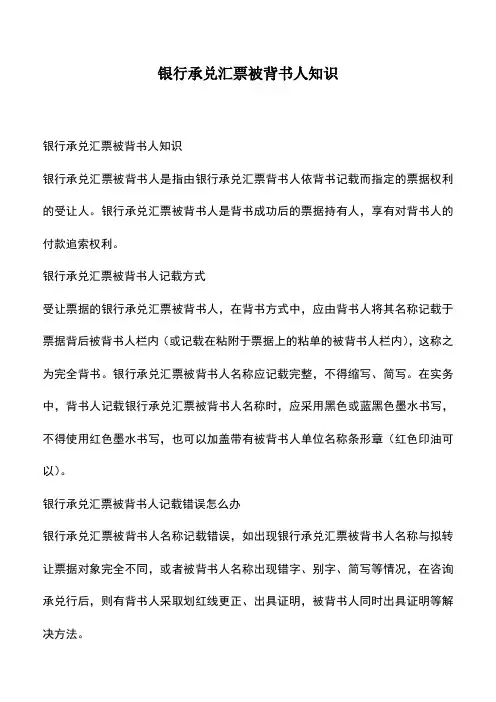 银行承兑汇票被背书人知识

银行承兑汇票被背书人知识

银行承兑汇票被背书人是指由银行承兑汇票背书人依背书记载而指定的票据权利的受让人。银行承兑汇票被背书人是背书成功后的票据持有人，享有对背书人的付款追索权利。

银行承兑汇票被背书人记载方式

受让票据的银行承兑汇票被背书人，在背书方式中，应由背书人将其名称记载于票据背后被背书人栏内（或记载在粘附于票据上的粘单的被背书人栏内），这称之为完全背书。银行承兑汇票被背书人名称应记载完整，不得缩写、简写。在实务中，背书人记载银行承兑汇票被背书人名称时，应采用黑色或蓝黑色墨水书写，不得使用红色墨水书写，也可以加盖带有被背书人单位名称条形章（红色印油可以）。

银行承兑汇票被背书人记载错误怎么办

银行承兑汇票被背书人名称记载错误，如出现银行承兑汇票被背书人名称与拟转让票据对象完全不同，或者被背书人名称出现错字、别字、简写等情况，在咨询承兑行后，则有背书人采取划红线更正、出具证明，被背书人同时出具证明等解决方法。